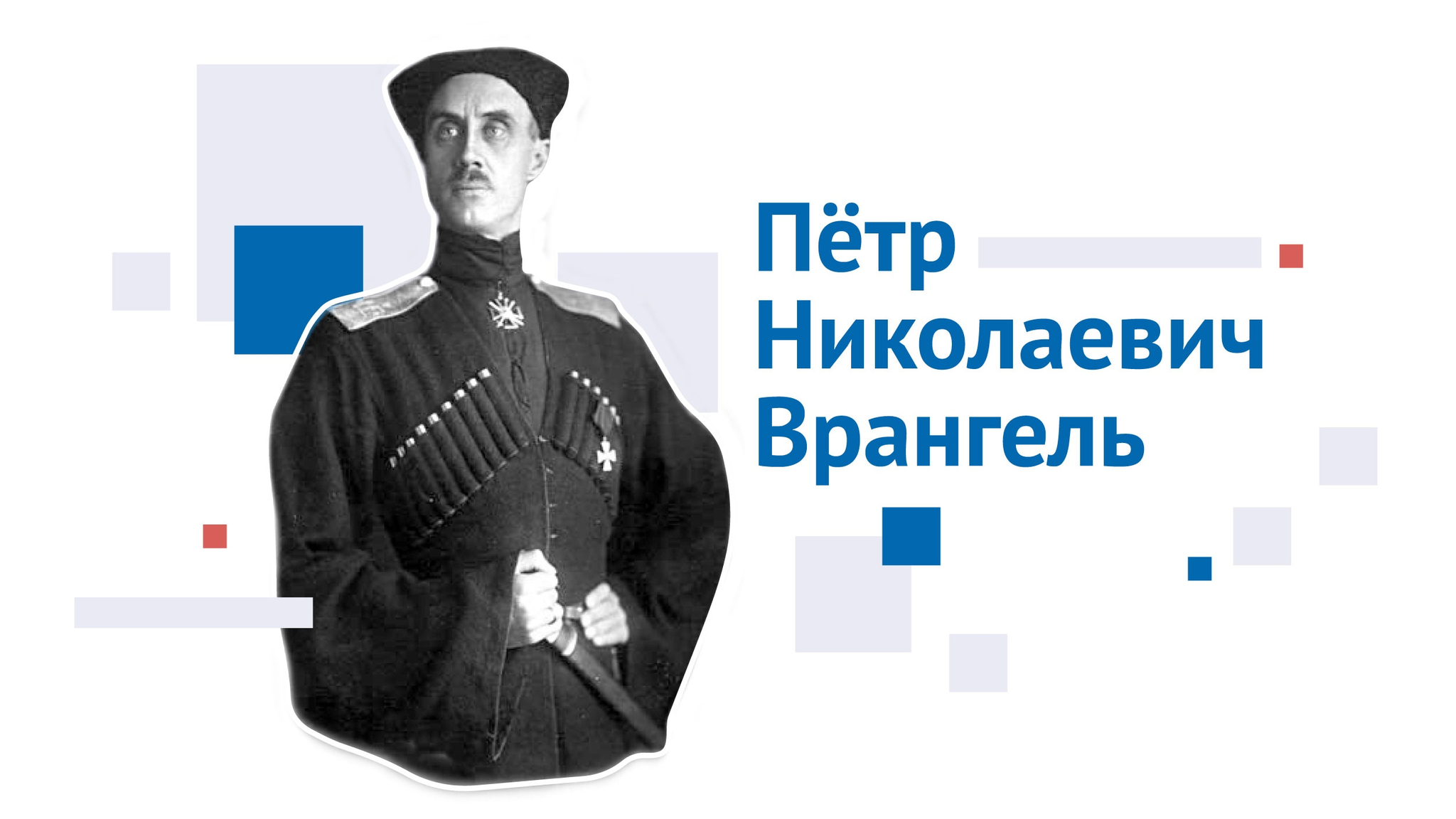 Пётр
Николаевич
Врангель